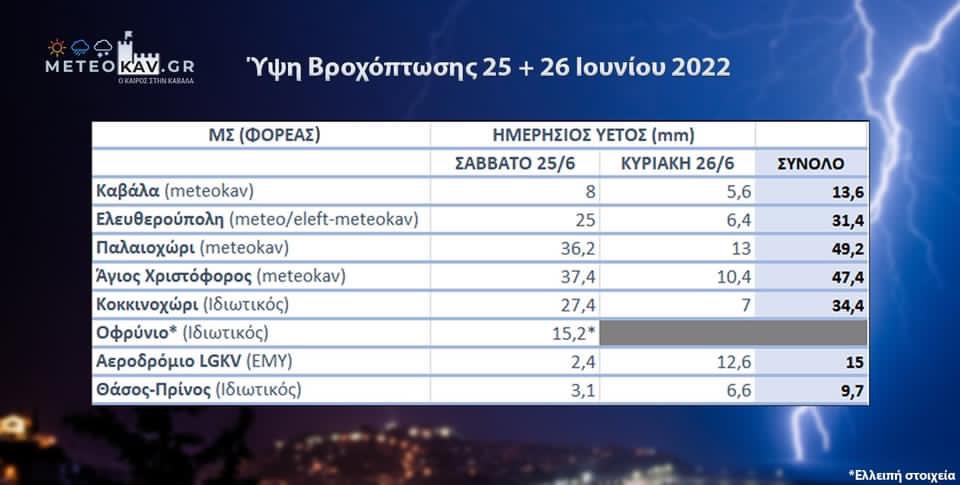 METEOKAV.GR
Ο ΚΑΙΡΟΣ ΣΤΗΝ ΚΑΒΑΛΑ

Ύψη Βροχόπτωσης 25 + 26 Ιουνίου 2022

| ΜΣ (ΦΟΡΕΑΣ) | ΗΜΕΡΗΣΙΟΣ ΥΕΤΟΣ (mm) | | |
|---|---|---|---|
| | ΣΑΒΒΑΤΟ 25/6 | ΚΥΡΙΑΚΗ 26/6 | ΣΥΝΟΛΟ |
| Καβάλα (meteokav) | 8 | 5,6 | 13,6 |
| Ελευθερούπολη (meteo/eleft-meteokav) | 25 | 6,4 | 31,4 |
| Παλαιοχώρι (meteokav) | 36,2 | 13 | 49,2 |
| Άγιος Χριστόφορος (meteokav) | 37,4 | 10,4 | 47,4 |
| Κοκκινοχώρι (Ιδιωτικός) | 27,4 | 7 | 34,4 |
| Οφρύνιο* (Ιδιωτικός) | 15,2* | | |
| Αεροδρόμιο LGKV (ΕΜΥ) | 2,4 | 12,6 | 15 |
| Θάσος-Πρίνος (Ιδιωτικός) | 3,1 | 6,6 | 9,7 |

*Ελλειπή στοιχεία